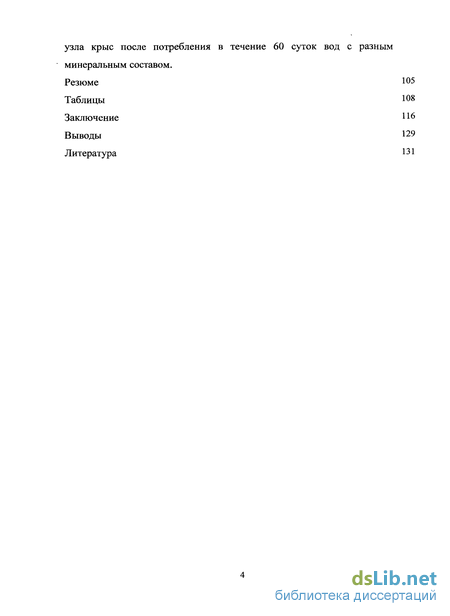 узла крыс после потребления в течение 60 суток вод с разным минеральным составом.

Резюме 105

Таблицы 108

Заключение 116

Выводы 129

Литература 131

4

dsLib.net
библиотека диссертаций